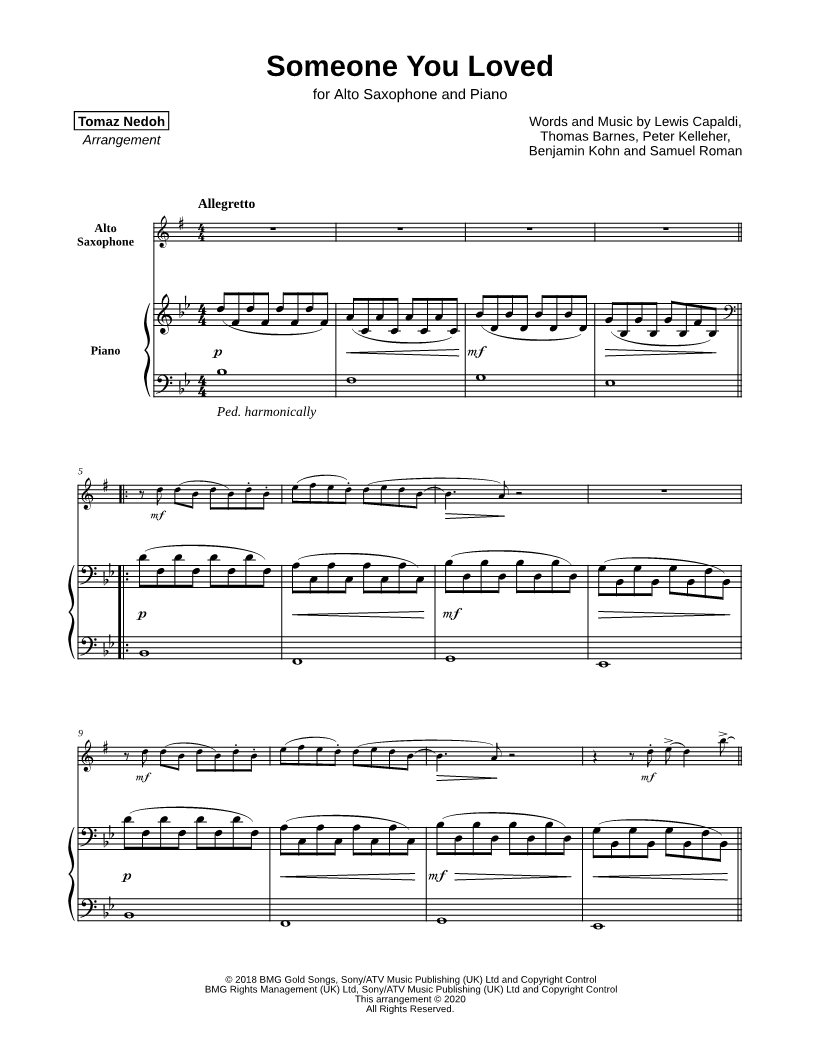 Someone You Loved

for Alto Saxophone and Piano

Tomaz Nedoh
Arrangement

Words and Music by Lewis Capaldi,
Thomas Barnes, Peter Kelleher,
Benjamin Kohn and Samuel Roman

Allegretto

Alto
Saxophone

Piano

p

mf

Ped. harmonically

5

mf

p

mf

9

mf

mf

p

mf

© 2018 BMG Gold Songs, Sony/ATV Music Publishing (UK) Ltd and Copyright Control
BMG Rights Management (UK) Ltd, Sony/ATV Music Publishing (UK) Ltd and Copyright Control
This arrangement © 2020
All Rights Reserved.